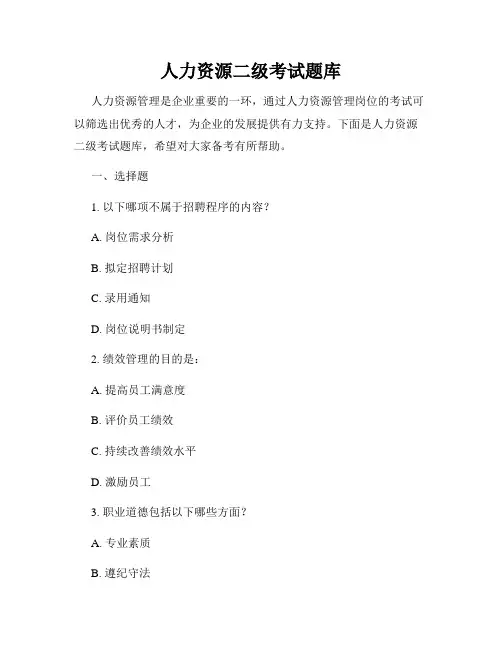 人力资源二级考试题库

人力资源管理是企业重要的一环，通过人力资源管理岗位的考试可以筛选出优秀的人才，为企业的发展提供有力支持。下面是人力资源二级考试题库，希望对大家备考有所帮助。

一、选择题

1. 以下哪项不属于招聘程序的内容？

A. 岗位需求分析

B. 拟定招聘计划

C. 录用通知

D. 岗位说明书制定

2. 绩效管理的目的是：

A. 提高员工满意度

B. 评价员工绩效

C. 持续改善绩效水平

D. 激励员工

3. 职业道德包括以下哪些方面？

A. 专业素质

B. 遵纪守法